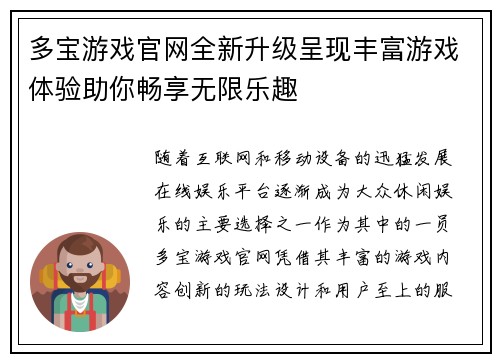 多宝游戏官网全新升级呈现丰富游戏体验助你畅享无限乐趣

随着互联网和移动设备的迅猛发展在线娱乐平台逐渐成为大众休闲娱乐的主要选择之一作为其中的一员多宝游戏官网凭借其丰富的游戏内容创新的玩法设计和用户至上的服